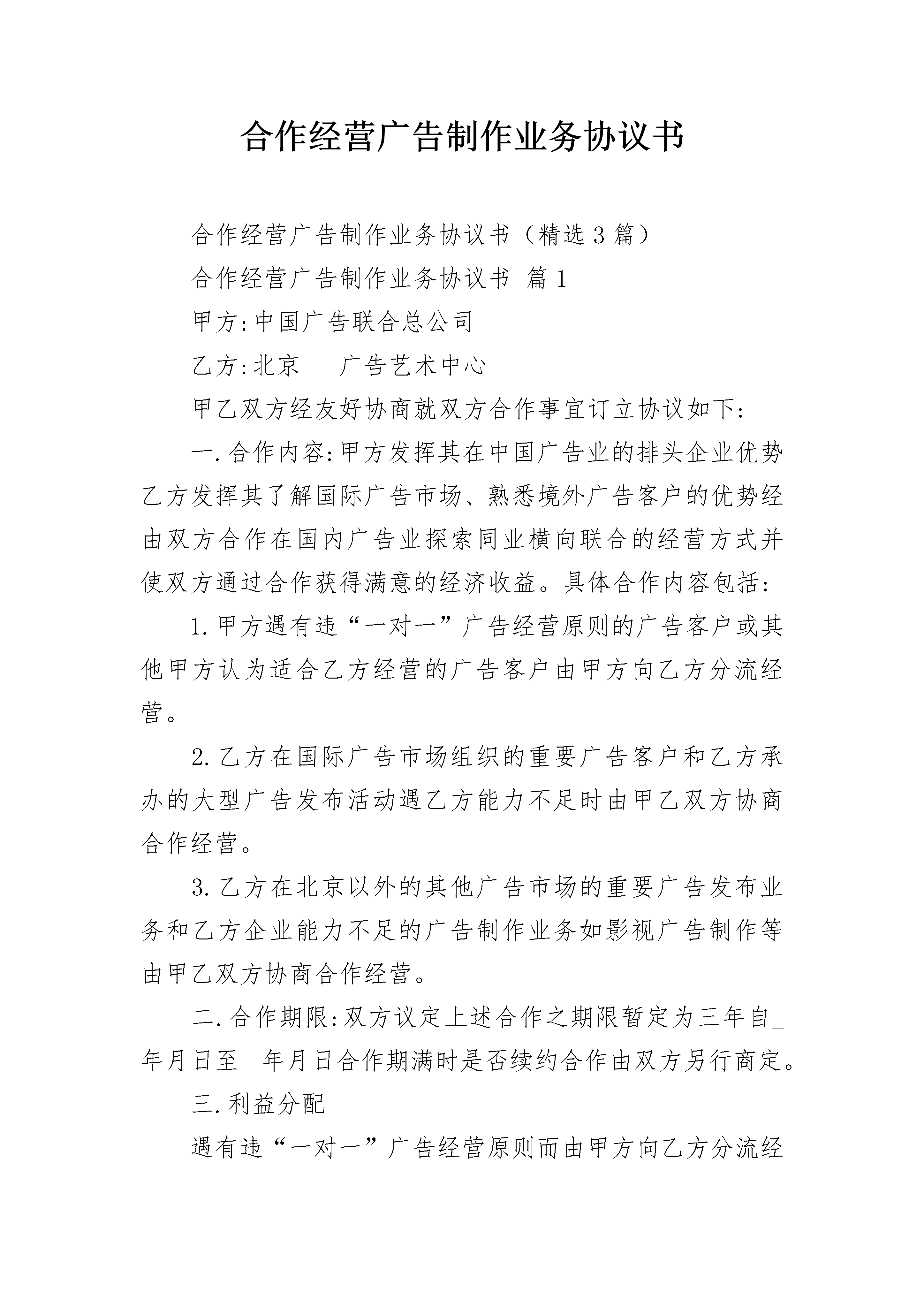 合作经营广告制作业务协议书

合作经营广告制作业务协议书（精选3篇）

合作经营广告制作业务协议书 篇1

甲方:中国广告联合总公司

乙方:北京___广告艺术中心

甲乙双方经友好协商就双方合作事宜订立协议如下:

一.合作内容:甲方发挥其在中国广告业的排头企业优势乙方发挥其了解国际广告市场、熟悉境外广告客户的优势经由双方合作在国内广告业探索同业横向联合的经营方式并使双方通过合作获得满意的经济收益。具体合作内容包括:

1.甲方遇有违“一对一”广告经营原则的广告客户或其他甲方认为适合乙方经营的广告客户由甲方向乙方分流经营。

2.乙方在国际广告市场组织的重要广告客户和乙方承办的大型广告发布活动遇乙方能力不足时由甲乙双方协商合作经营。

3.乙方在北京以外的其他广告市场的重要广告发布业务和乙方企业能力不足的广告制作业务如影视广告制作等由甲乙双方协商合作经营。

二.合作期限:双方议定上述合作之期限暂定为三年自_年月日至__年月日合作期满时是否续约合作由双方另行商定。

三.利益分配

遇有违“一对一”广告经营原则而由甲方向乙方分流经